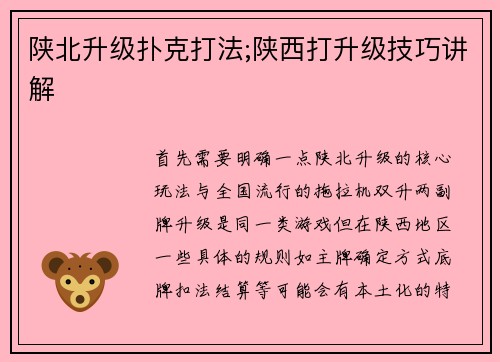 陕北升级扑克打法;陕西打升级技巧讲解

首先需要明确一点陕北升级的核心玩法与全国流行的拖拉机双升两副牌升级是同一类游戏但在陕西地区一些具体的规则如主牌确定方式底牌扣法结算等可能会有本土化的特